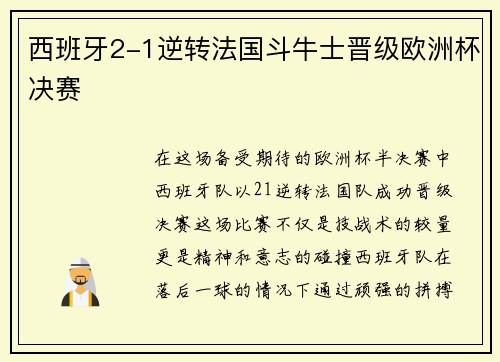 西班牙2-1逆转法国斗牛士晋级欧洲杯决赛

在这场备受期待的欧洲杯半决赛中西班牙队以21逆转法国队成功晋级决赛这场比赛不仅是技战术的较量更是精神和意志的碰撞西班牙队在落后一球的情况下通过顽强的拼搏